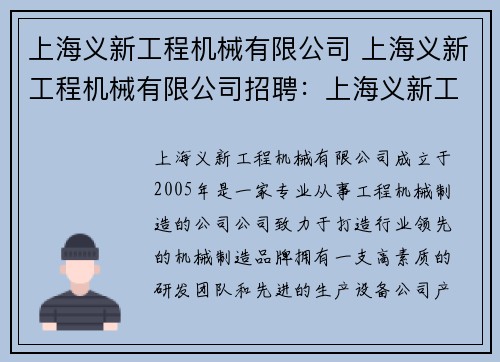 上海义新工程机械有限公司 上海义新工程机械有限公司招聘：上海义新工

上海义新工程机械有限公司成立于2005年是一家专业从事工程机械制造的公司公司致力于打造行业领先的机械制造品牌拥有一支高素质的研发团队和先进的生产设备公司产